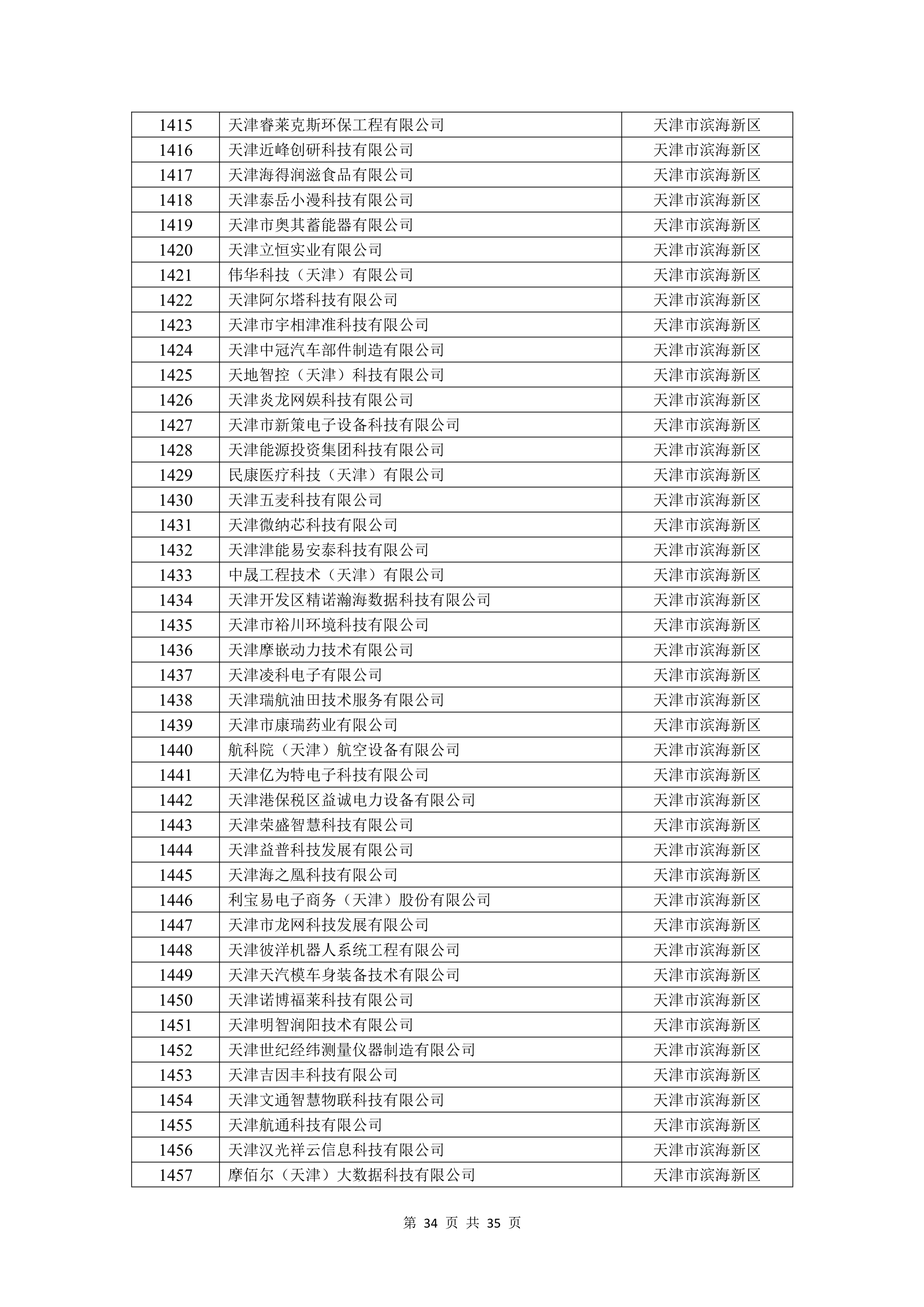 | 1415 | 天津睿莱克斯环保工程有限公司 | 天津市滨海新区 |
|---|---|---|
| 1416 | 天津近峰创研科技有限公司 | 天津市滨海新区 |
| 1417 | 天津海得润滋食品有限公司 | 天津市滨海新区 |
| 1418 | 天津泰岳小漫科技有限公司 | 天津市滨海新区 |
| 1419 | 天津市奥其蓄能器有限公司 | 天津市滨海新区 |
| 1420 | 天津立恒实业有限公司 | 天津市滨海新区 |
| 1421 | 伟华科技（天津）有限公司 | 天津市滨海新区 |
| 1422 | 天津阿尔塔科技有限公司 | 天津市滨海新区 |
| 1423 | 天津市宇相津准科技有限公司 | 天津市滨海新区 |
| 1424 | 天津中冠汽车部件制造有限公司 | 天津市滨海新区 |
| 1425 | 天地智控（天津）科技有限公司 | 天津市滨海新区 |
| 1426 | 天津炎龙网娱科技有限公司 | 天津市滨海新区 |
| 1427 | 天津市新策电子设备科技有限公司 | 天津市滨海新区 |
| 1428 | 天津能源投资集团科技有限公司 | 天津市滨海新区 |
| 1429 | 民康医疗科技（天津）有限公司 | 天津市滨海新区 |
| 1430 | 天津五麦科技有限公司 | 天津市滨海新区 |
| 1431 | 天津微纳芯科技有限公司 | 天津市滨海新区 |
| 1432 | 天津津能易安泰科技有限公司 | 天津市滨海新区 |
| 1433 | 中晟工程技术（天津）有限公司 | 天津市滨海新区 |
| 1434 | 天津开发区精诺瀚海数据科技有限公司 | 天津市滨海新区 |
| 1435 | 天津市裕川环境科技有限公司 | 天津市滨海新区 |
| 1436 | 天津摩嵌动力技术有限公司 | 天津市滨海新区 |
| 1437 | 天津凌科电子有限公司 | 天津市滨海新区 |
| 1438 | 天津瑞航油田技术服务有限公司 | 天津市滨海新区 |
| 1439 | 天津市康瑞药业有限公司 | 天津市滨海新区 |
| 1440 | 航科院（天津）航空设备有限公司 | 天津市滨海新区 |
| 1441 | 天津亿为特电子科技有限公司 | 天津市滨海新区 |
| 1442 | 天津港保税区益诚电力设备有限公司 | 天津市滨海新区 |
| 1443 | 天津荣盛智慧科技有限公司 | 天津市滨海新区 |
| 1444 | 天津益普科技发展有限公司 | 天津市滨海新区 |
| 1445 | 天津海之凰科技有限公司 | 天津市滨海新区 |
| 1446 | 利宝易电子商务（天津）股份有限公司 | 天津市滨海新区 |
| 1447 | 天津市龙网科技发展有限公司 | 天津市滨海新区 |
| 1448 | 天津彼洋机器人系统工程有限公司 | 天津市滨海新区 |
| 1449 | 天津天汽模车身装备技术有限公司 | 天津市滨海新区 |
| 1450 | 天津诺博福莱科技有限公司 | 天津市滨海新区 |
| 1451 | 天津明智润阳技术有限公司 | 天津市滨海新区 |
| 1452 | 天津世纪经纬测量仪器制造有限公司 | 天津市滨海新区 |
| 1453 | 天津吉因丰科技有限公司 | 天津市滨海新区 |
| 1454 | 天津文通智慧物联科技有限公司 | 天津市滨海新区 |
| 1455 | 天津航通科技有限公司 | 天津市滨海新区 |
| 1456 | 天津汉光祥云信息科技有限公司 | 天津市滨海新区 |
| 1457 | 摩佰尔（天津）大数据科技有限公司 | 天津市滨海新区 |

第 34 页 共 35 页